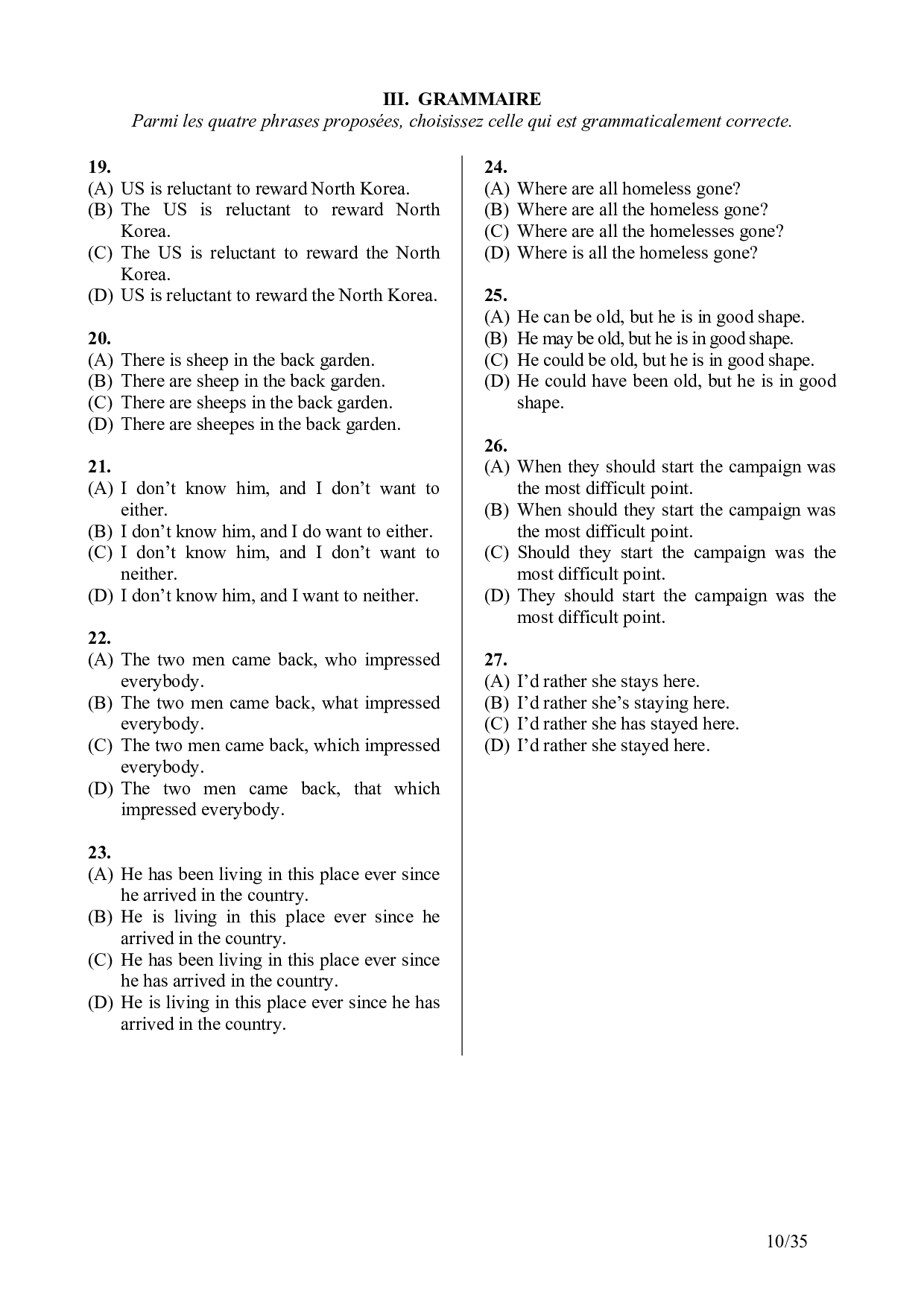 III. GRAMMAIRE

Parmi les quatre phrases proposées, choisissez celle qui est grammaticalement correcte.

19.
(A) US is reluctant to reward North Korea.
(B) The US is reluctant to reward North Korea.
(C) The US is reluctant to reward the North Korea.
(D) US is reluctant to reward the North Korea.

20.
(A) There is sheep in the back garden.
(B) There are sheep in the back garden.
(C) There are sheeps in the back garden.
(D) There are sheepes in the back garden.

21.
(A) I don't know him, and I don't want to either.
(B) I don't know him, and I do want to either.
(C) I don't know him, and I don't want to neither.
(D) I don't know him, and I want to neither.

22.
(A) The two men came back, who impressed everybody.
(B) The two men came back, what impressed everybody.
(C) The two men came back, which impressed everybody.
(D) The two men came back, that which impressed everybody.

23.
(A) He has been living in this place ever since he arrived in the country.
(B) He is living in this place ever since he arrived in the country.
(C) He has been living in this place ever since he has arrived in the country.
(D) He is living in this place ever since he has arrived in the country.

24.
(A) Where are all homeless gone?
(B) Where are all the homeless gone?
(C) Where are all the homelesses gone?
(D) Where is all the homeless gone?

25.
(A) He can be old, but he is in good shape.
(B) He may be old, but he is in good shape.
(C) He could be old, but he is in good shape.
(D) He could have been old, but he is in good shape.

26.
(A) When they should start the campaign was the most difficult point.
(B) When should they start the campaign was the most difficult point.
(C) Should they start the campaign was the most difficult point.
(D) They should start the campaign was the most difficult point.

27.
(A) I'd rather she stays here.
(B) I'd rather she's staying here.
(C) I'd rather she has stayed here.
(D) I'd rather she stayed here.

10/35